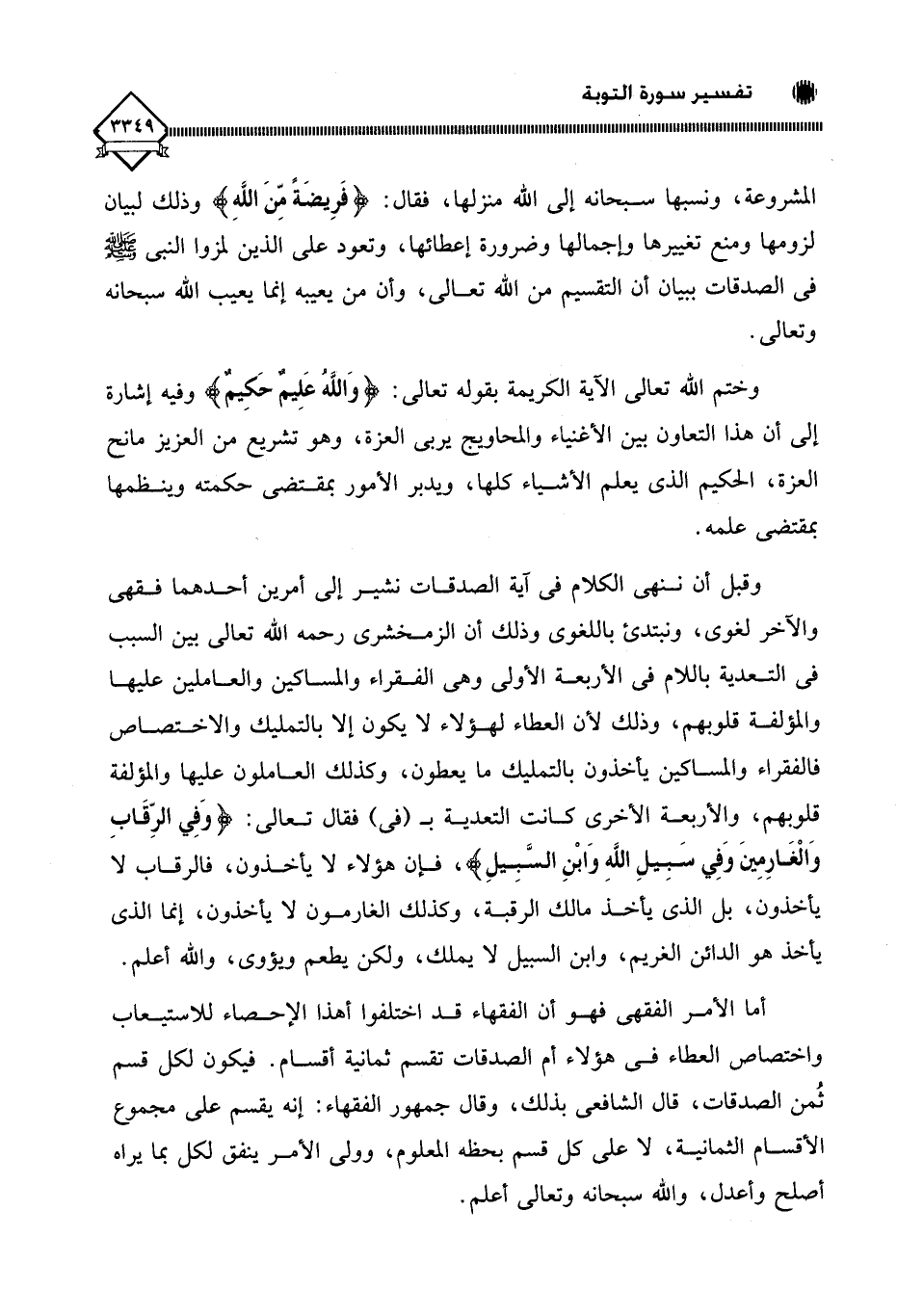 تفسير سورة التوبة

٣٣٤٩

المشروعة، ونسبها سبحانه إلى الله منزلها، فقال: ﴿فَرِيضَةً مِّنَ اللَّهِ﴾ وذلك لبيان لزومها ومنع تغييرها وإجمالها وضرورة إعطائها، وتعود على الذين لمزوا النبى ﷺ فى الصدقات ببيان أن التقسيم من الله تعالى، وأن من يعيبه إنما يعيب الله سبحانه وتعالى.

وختم الله تعالى الآية الكريمة بقوله تعالى: ﴿وَاللَّهُ عَلِيمٌ حَكِيمٌ﴾ وفيه إشارة إلى أن هذا التعاون بين الأغنياء والمحاويج يربى العزة، وهو تشريع من العزيز مانح العزة، الحكيم الذى يعلم الأشياء كلها، ويدبر الأمور بمقتضى حكمته وينظمها بمقتضى علمه.

وقبل أن ننهى الكلام فى آية الصدقات نشير إلى أمرين أحدهما فقهى والآخر لغوى، ونبتدئ باللغوى وذلك أن الزمخشرى رحمه الله تعالى بين السبب فى التعدية باللام فى الأربعة الأولى وهى الفقراء والمساكين والعاملين عليها والمؤلفة قلوبهم، وذلك لأن العطاء لهؤلاء لا يكون إلا بالتمليك والاختصاص فالفقراء والمساكين يأخذون بالتمليك ما يعطون، وكذلك العاملون عليها والمؤلفة قلوبهم، والأربعة الأخرى كانت التعدية بـ (فى) فقال تعالى: ﴿وَفِي الرِّقَابِ وَالْغَارِمِينَ وَفِي سَبِيلِ اللَّهِ وَابْنِ السَّبِيلِ﴾، فإن هؤلاء لا يأخذون، فالرقاب لا يأخذون، بل الذى يأخذ مالك الرقبة، وكذلك الغارمون لا يأخذون، إنما الذى يأخذ هو الدائن الغريم، وابن السبيل لا يملك، ولكن يطعم ويؤوى، والله أعلم.

أما الأمر الفقهى فهو أن الفقهاء قد اختلفوا أهذا الإحصاء للاستيعاب واختصاص العطاء فى هؤلاء أم الصدقات تقسم ثمانية أقسام. فيكون لكل قسم ثُمن الصدقات، قال الشافعى بذلك، وقال جمهور الفقهاء: إنه يقسم على مجموع الأقسام الثمانية، لا على كل قسم بحظه المعلوم، وولى الأمر ينفق لكل بما يراه أصلح وأعدل، والله سبحانه وتعالى أعلم.